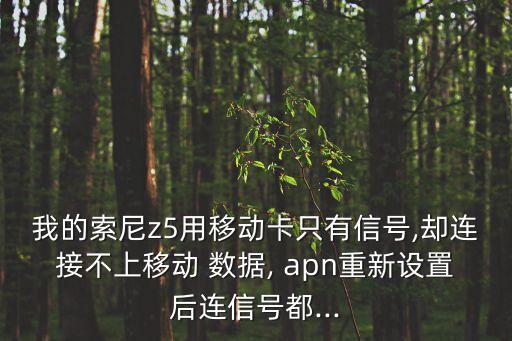 我的索尼z5用移动卡只有信号,却连接不上移动 数据, apn重新设置后连信号都...